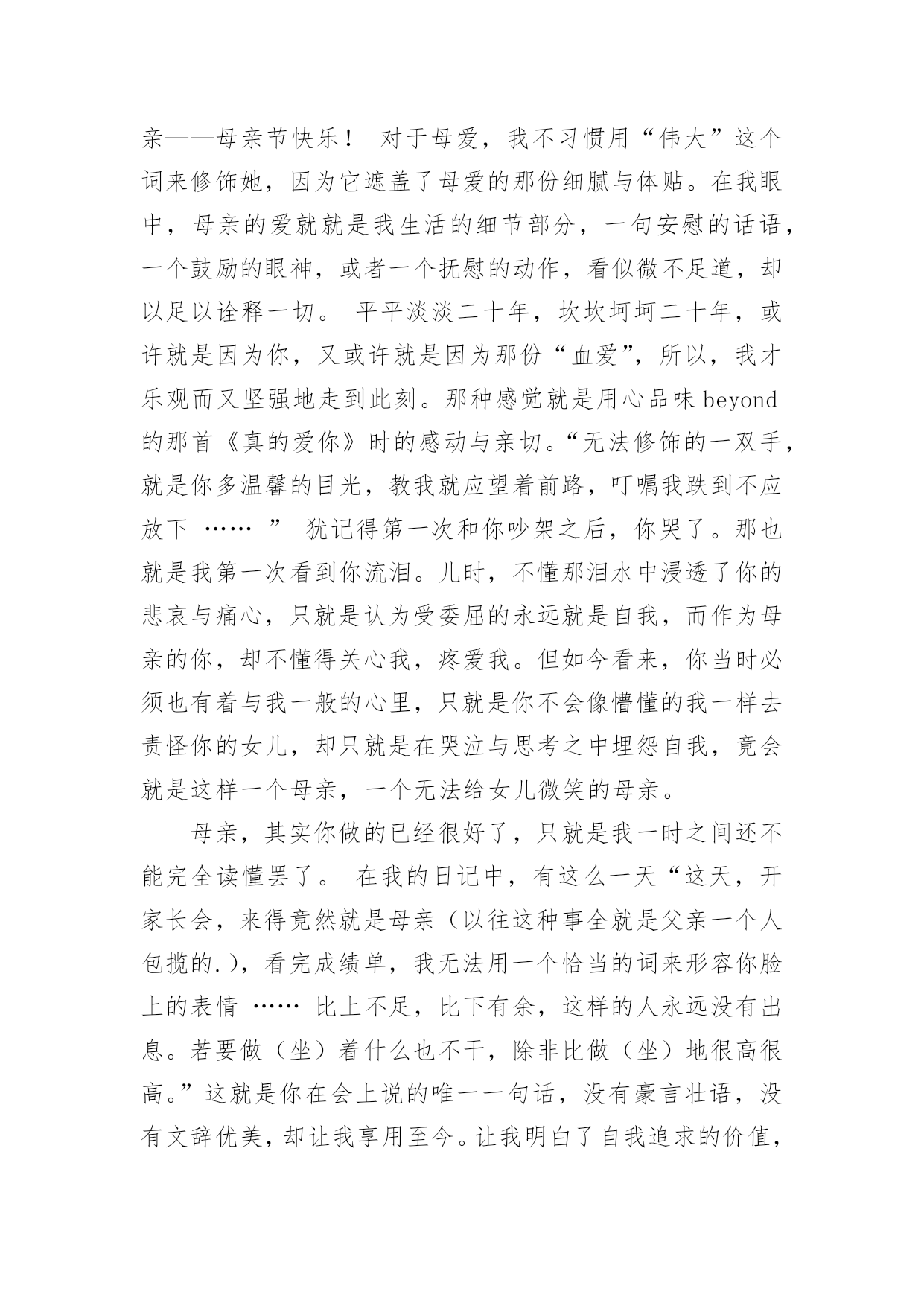 亲——母亲节快乐！ 对于母爱，我不习惯用“伟大”这个词来修饰她，因为它遮盖了母爱的那份细腻与体贴。在我眼中，母亲的爱就就是我生活的细节部分，一句安慰的话语，一个鼓励的眼神，或者一个抚慰的动作，看似微不足道，却以足以诠释一切。 平平淡淡二十年，坎坎坷坷二十年，或许就是因为你，又或许就是因为那份“血爱”，所以，我才乐观而又坚强地走到此刻。那种感觉就是用心品味 beyond 的那首《真的爱你》时的感动与亲切。“无法修饰的一双手，就是你多温馨的目光，教我就应望着前路，叮嘱我跌到不应放下 …… ” 犹记得第一次和你吵架之后，你哭了。那也就是我第一次看到你流泪。儿时，不懂那泪水中浸透了你的悲哀与痛心，只就是认为受委屈的永远就是自我，而作为母亲的你，却不懂得关心我，疼爱我。但如今看来，你当时必须也有着与我一般的心里，只就是你不会像懵懂的我一样去责怪你的女儿，却只就是在哭泣与思考之中埋怨自我，竟会就是这样一个母亲，一个无法给女儿微笑的母亲。

母亲，其实你做的已经很好了，只就是我一时之间还不能完全读懂罢了。 在我的日记中，有这么一天“这天，开家长会，来得竟然就是母亲（以往这种事全就是父亲一个人包揽的.），看完成绩单，我无法用一个恰当的词来形容你脸上的表情 …… 比上不足，比下有余，这样的人永远没有出息。若要做（坐）着什么也不干，除非比做（坐）地很高很高。”这就是你在会上说的唯一一句话，没有豪言壮语，没有文辞优美，却让我享用至今。让我明白了自我追求的价值，